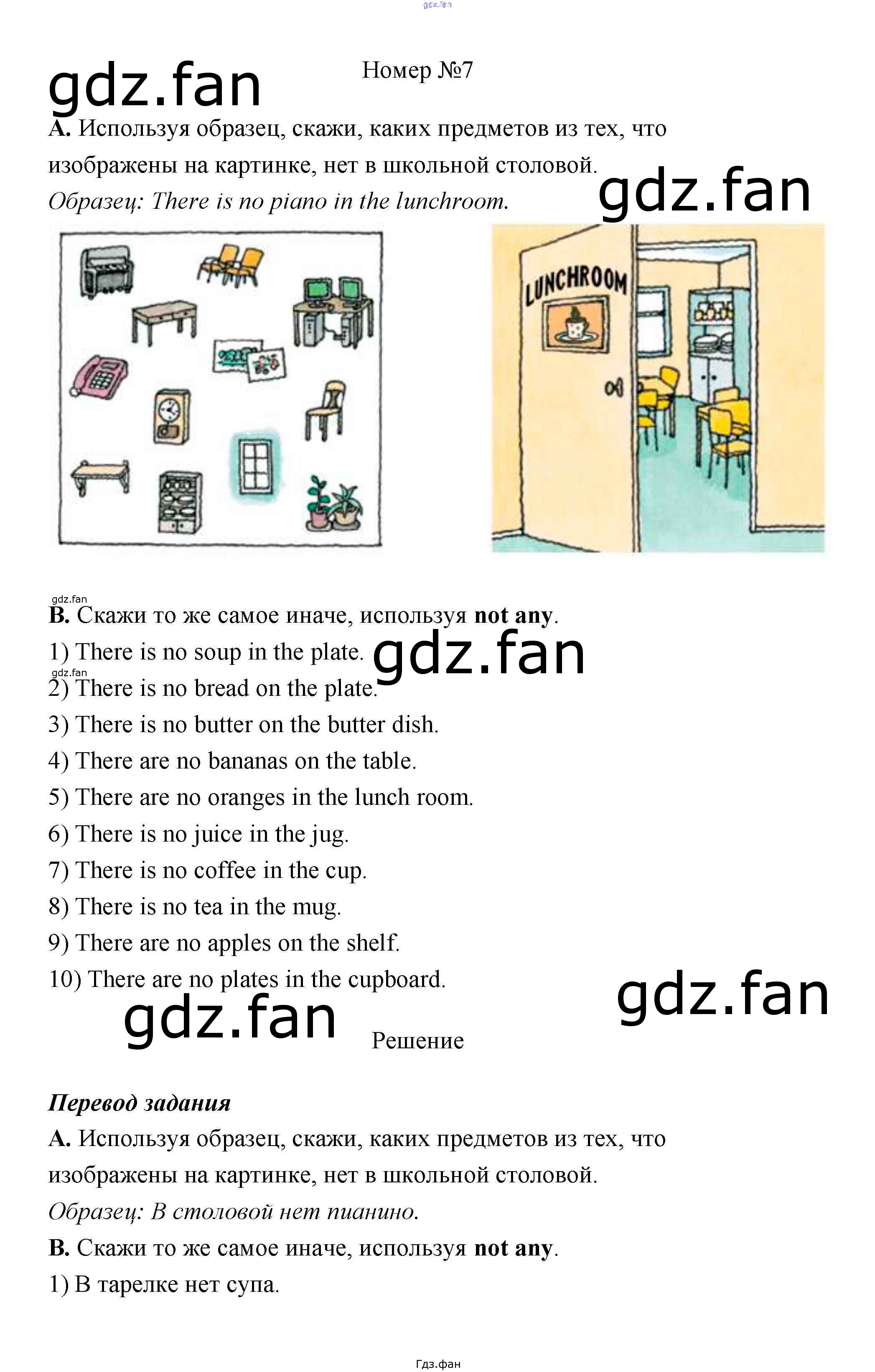 Номер №7

A. Используя образец, скажи, каких предметов из тех, что изображены на картинке, нет в школьной столовой.

Образец: There is no piano in the lunchroom.

LUNCHROOM

B. Скажи то же самое иначе, используя not any.

1) There is no soup in the plate.

2) There is no bread on the plate.

3) There is no butter on the butter dish.

4) There are no bananas on the table.

5) There are no oranges in the lunch room.

6) There is no juice in the jug.

7) There is no coffee in the cup.

8) There is no tea in the mug.

9) There are no apples on the shelf.

10) There are no plates in the cupboard.

Решение

Перевод задания

A. Используя образец, скажи, каких предметов из тех, что изображены на картинке, нет в школьной столовой.

Образец: В столовой нет пианино.

B. Скажи то же самое иначе, используя not any.

1) В тарелке нет супа.

Гдз.фан

gdz.fan